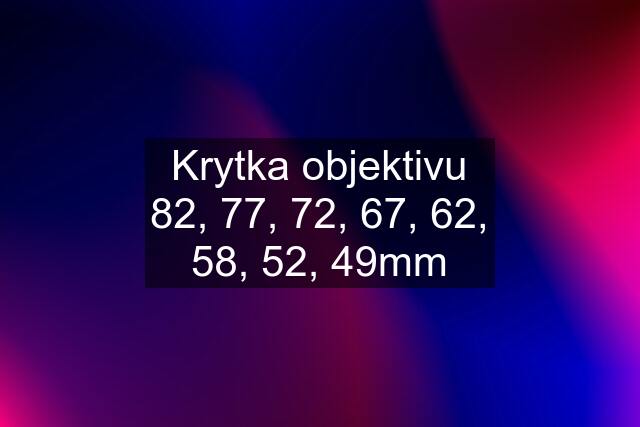 Krytka objektivu 82, 77, 72, 67, 62, 58, 52, 49mm